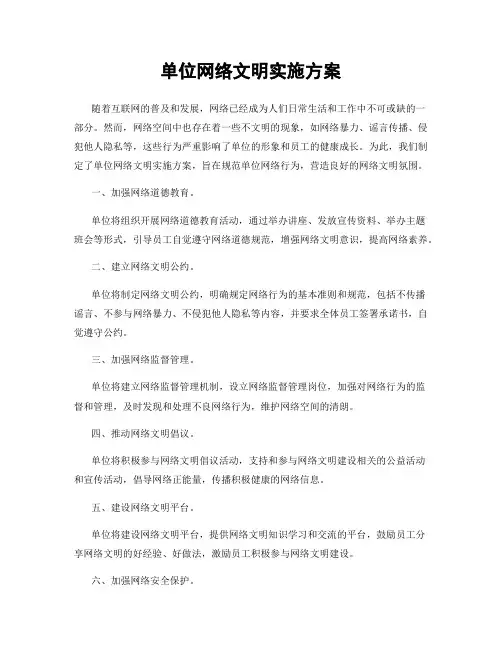 单位网络文明实施方案

随着互联网的普及和发展，网络已经成为人们日常生活和工作中不可或缺的一部分。然而，网络空间中也存在着一些不文明的现象，如网络暴力、谣言传播、侵犯他人隐私等，这些行为严重影响了单位的形象和员工的健康成长。为此，我们制定了单位网络文明实施方案，旨在规范单位网络行为，营造良好的网络文明氛围。

一、加强网络道德教育。

单位将组织开展网络道德教育活动，通过举办讲座、发放宣传资料、举办主题班会等形式，引导员工自觉遵守网络道德规范，增强网络文明意识，提高网络素养。

二、建立网络文明公约。

单位将制定网络文明公约，明确规定网络行为的基本准则和规范，包括不传播谣言、不参与网络暴力、不侵犯他人隐私等内容，并要求全体员工签署承诺书，自觉遵守公约。

三、加强网络监督管理。

单位将建立网络监督管理机制，设立网络监督管理岗位，加强对网络行为的监督和管理，及时发现和处理不良网络行为，维护网络空间的清朗。

四、推动网络文明倡议。

单位将积极参与网络文明倡议活动，支持和参与网络文明建设相关的公益活动和宣传活动，倡导网络正能量，传播积极健康的网络信息。

五、建设网络文明平台。

单位将建设网络文明平台，提供网络文明知识学习和交流的平台，鼓励员工分享网络文明的好经验、好做法，激励员工积极参与网络文明建设。

六、加强网络安全保护。